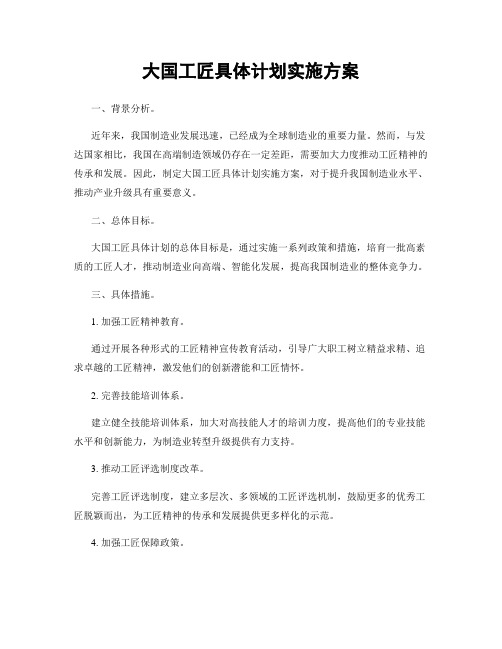 大国工匠具体计划实施方案

一、背景分析。

近年来，我国制造业发展迅速，已经成为全球制造业的重要力量。然而，与发达国家相比，我国在高端制造领域仍存在一定差距，需要加大力度推动工匠精神的传承和发展。因此，制定大国工匠具体计划实施方案，对于提升我国制造业水平、推动产业升级具有重要意义。

二、总体目标。

大国工匠具体计划的总体目标是，通过实施一系列政策和措施，培育一批高素质的工匠人才，推动制造业向高端、智能化发展，提高我国制造业的整体竞争力。

三、具体措施。

1. 加强工匠精神教育。

通过开展各种形式的工匠精神宣传教育活动，引导广大职工树立精益求精、追求卓越的工匠精神，激发他们的创新潜能和工匠情怀。

2. 完善技能培训体系。

建立健全技能培训体系，加大对高技能人才的培训力度，提高他们的专业技能水平和创新能力，为制造业转型升级提供有力支持。

3. 推动工匠评选制度改革。

完善工匠评选制度，建立多层次、多领域的工匠评选机制，鼓励更多的优秀工匠脱颖而出，为工匠精神的传承和发展提供更多样化的示范。

4. 加强工匠保障政策。